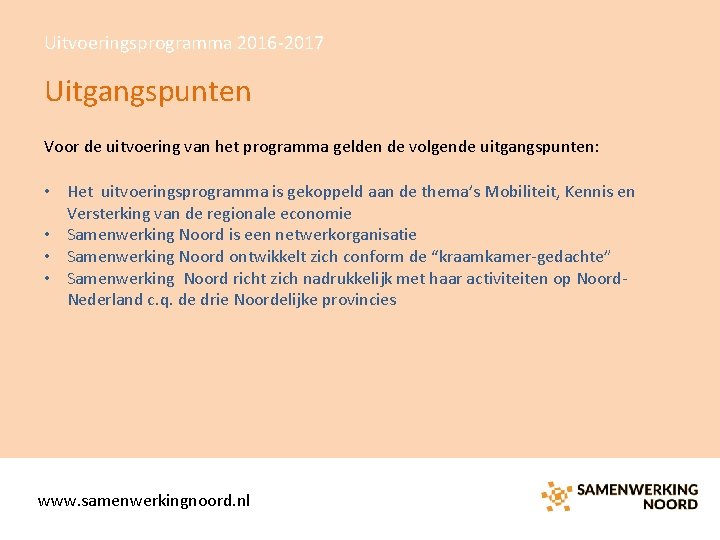 Uitvoeringsprogramma 2016-2017

Uitgangspunten

Voor de uitvoering van het programma gelden de volgende uitgangspunten:

• Het uitvoeringsprogramma is gekoppeld aan de thema's Mobiliteit, Kennis en Versterking van de regionale economie
• Samenwerking Noord is een netwerkorganisatie
• Samenwerking Noord ontwikkelt zich conform de "kraamkamer-gedachte"
• Samenwerking Noord richt zich nadrukkelijk met haar activiteiten op Noord-Nederland c.q. de drie Noordelijke provincies

www.samenwerkingnoord.nl

SAMENWERKING NOORD